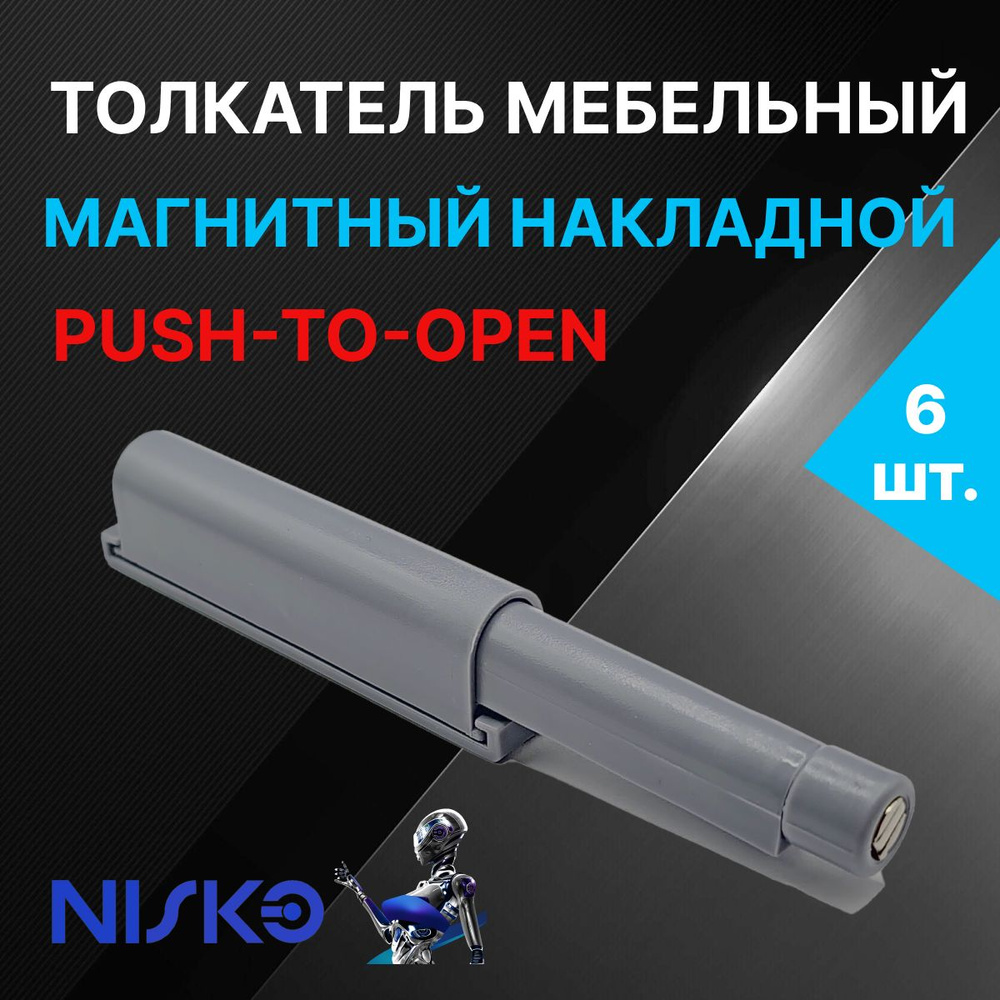 ТОЛКАТЕЛЬ МЕБЕЛЬНЫЙ
МАГНИТНЫЙ НАКЛАДНОЙ
PUSH-TO-OPEN

6
шт.

NISKO